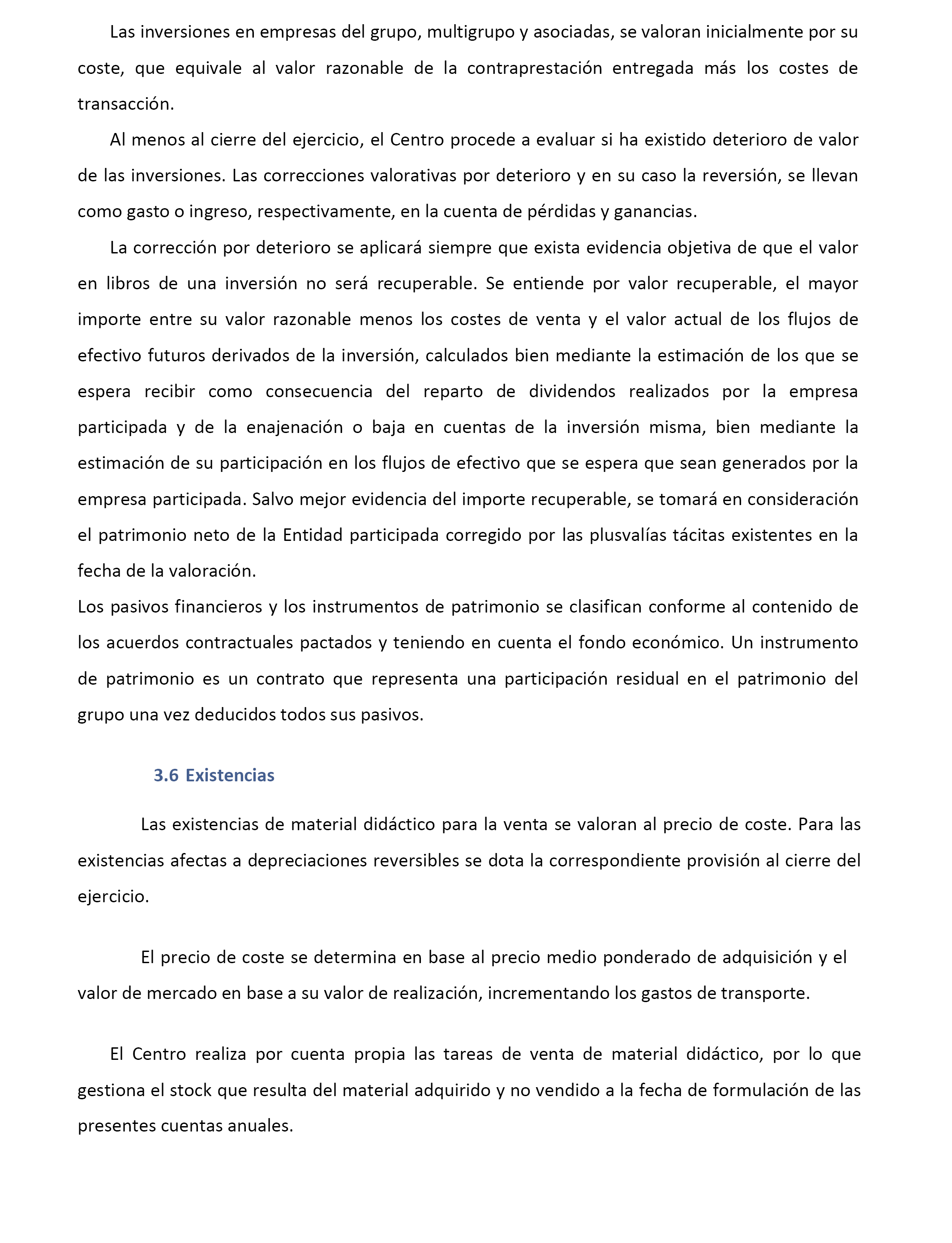 Las inversiones en empresas del grupo, multigrupo y asociadas, se valoran inicialmente por su coste, que equivale al valor razonable de la contraprestación entregada más los costes de transacción.

Al menos al cierre del ejercicio, el Centro procede a evaluar si ha existido deterioro de valor de las inversiones. Las correcciones valorativas por deterioro y en su caso la reversión, se llevan como gasto o ingreso, respectivamente, en la cuenta de pérdidas y ganancias.

La corrección por deterioro se aplicará siempre que exista evidencia objetiva de que el valor en libros de una inversión no será recuperable. Se entiende por valor recuperable, el mayor importe entre su valor razonable menos los costes de venta y el valor actual de los flujos de efectivo futuros derivados de la inversión, calculados bien mediante la estimación de los que se espera recibir como consecuencia del reparto de dividendos realizados por la empresa participada y de la enajenación o baja en cuentas de la inversión misma, bien mediante la estimación de su participación en los flujos de efectivo que se espera que sean generados por la empresa participada. Salvo mejor evidencia del importe recuperable, se tomará en consideración el patrimonio neto de la Entidad participada corregido por las plusvalías tácitas existentes en la fecha de la valoración.
Los pasivos financieros y los instrumentos de patrimonio se clasifican conforme al contenido de los acuerdos contractuales pactados y teniendo en cuenta el fondo económico. Un instrumento de patrimonio es un contrato que representa una participación residual en el patrimonio del grupo una vez deducidos todos sus pasivos.

3.6 Existencias

Las existencias de material didáctico para la venta se valoran al precio de coste. Para las existencias afectas a depreciaciones reversibles se dota la correspondiente provisión al cierre del ejercicio.

El precio de coste se determina en base al precio medio ponderado de adquisición y el valor de mercado en base a su valor de realización, incrementando los gastos de transporte.

El Centro realiza por cuenta propia las tareas de venta de material didáctico, por lo que gestiona el stock que resulta del material adquirido y no vendido a la fecha de formulación de las presentes cuentas anuales.